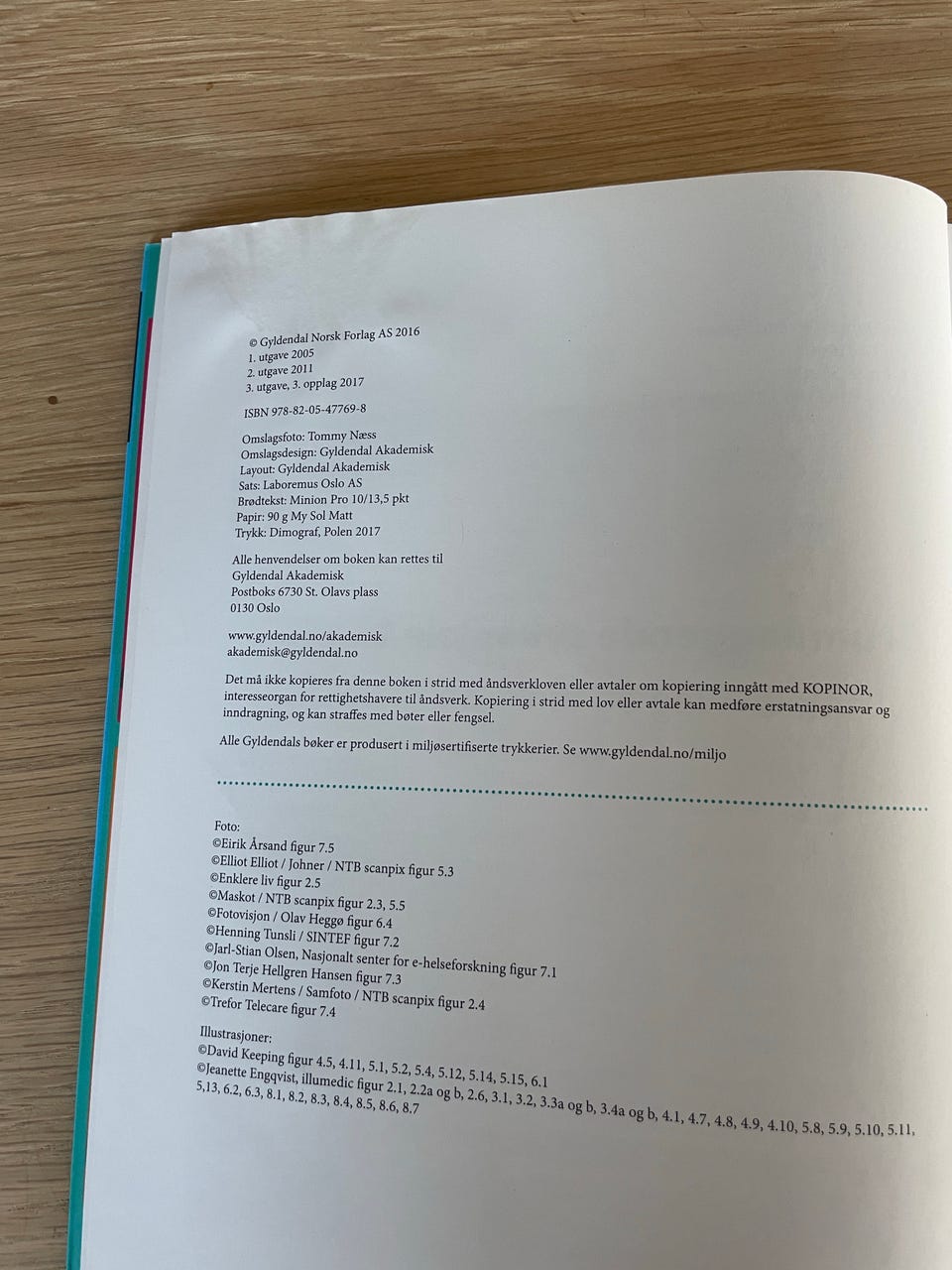 © Gyldendal Norsk Forlag AS 2016
1. utgave 2005
2. utgave 2011
3. utgave, 3. opplag 2017

ISBN 978-82-05-47769-8

Omslagsfoto: Tommy Næss
Omslagsdesign: Gyldendal Akademisk
Layout: Gyldendal Akademisk
Sats: Laboremus Oslo AS
Brødtekst: Minion Pro 10/13,5 pkt
Papir: 90 g My Sol Matt
Trykk: Dimograf, Polen 2017

Alle henvendelser om boken kan rettes til
Gyldendal Akademisk
Postboks 6730 St. Olavs plass
0130 Oslo

www.gyldendal.no/akademisk
akademisk@gyldendal.no

Det må ikke kopieres fra denne boken i strid med åndsverkloven eller avtaler om kopiering inngått med KOPINOR, interesseorgan for rettighetshavere til åndsverk. Kopiering i strid med lov eller avtale kan medføre erstatningsansvar og inndragning, og kan straffes med bøter eller fengsel.

Alle Gyldendals bøker er produsert i miljøsertifiserte trykkerier. Se www.gyldendal.no/miljo

Foto:
©Eirik Årsand figur 7.5
©Elliot Elliot / Johner / NTB scanpix figur 5.3
©Enklere liv figur 2.5
©Maskot / NTB scanpix figur 2.3, 5.5
©Fotovisjon / Olav Heggø figur 6.4
©Henning Tunsli / SINTEF figur 7.2
©Jarl-Stian Olsen, Nasjonalt senter for e-helseforskning figur 7.1
©Jon Terje Hellgren Hansen figur 7.3
©Kerstin Mertens / Samfoto / NTB scanpix figur 2.4
©Trefor Telecare figur 7.4

Illustrasjoner:
©David Keeping figur 4.5, 4.11, 5.1, 5.2, 5.4, 5.12, 5.14, 5.15, 6.1
©Jeanette Engqvist, illumedic figur 2.1, 2.2a og b, 2.6, 3.1, 3.2, 3.3a og b, 3.4a og b, 4.1, 4.7, 4.8, 4.9, 4.10, 5.8, 5.9, 5.10, 5.11, 5,13, 6.2, 6.3, 8.1, 8.2, 8.3, 8.4, 8.5, 8.6, 8.7